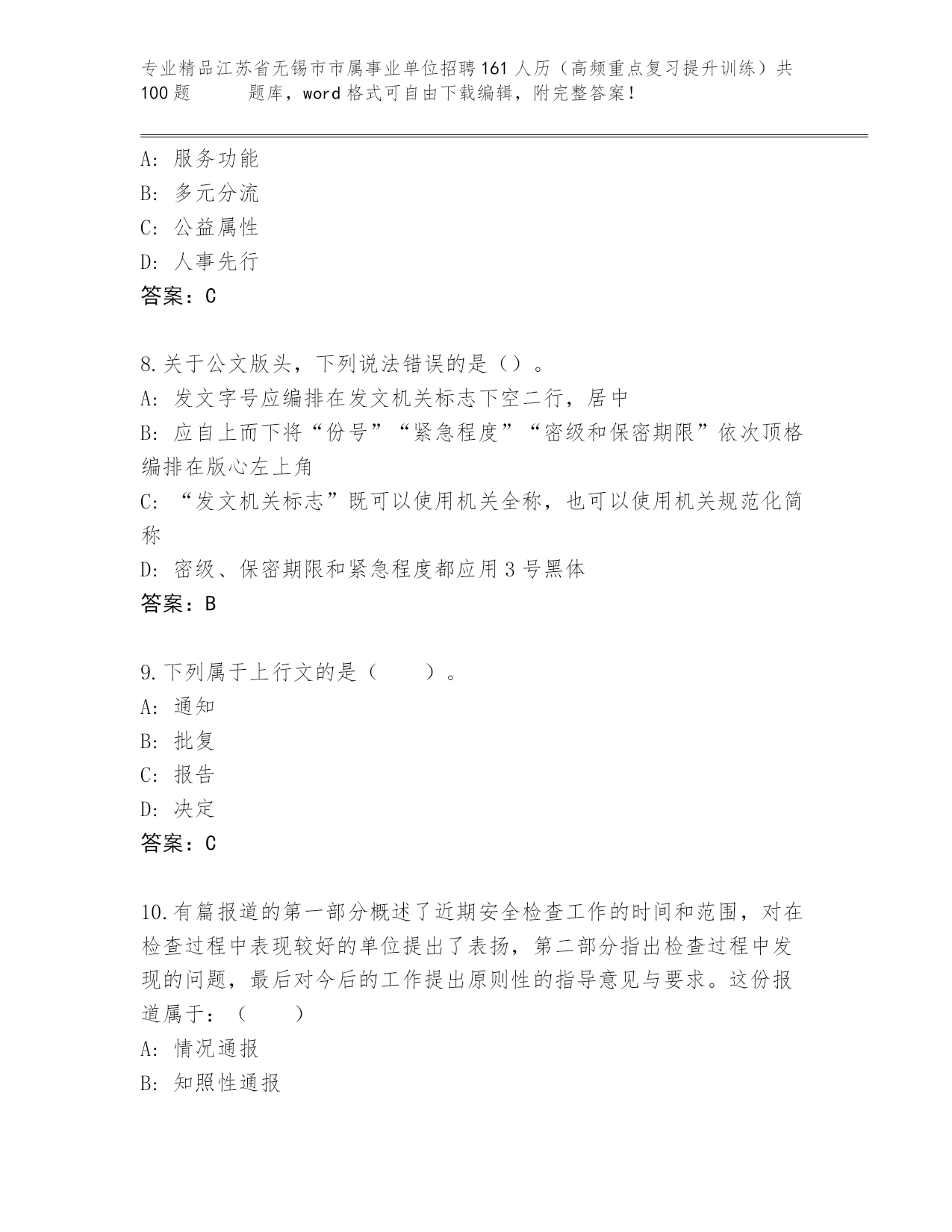 专业精品江苏省无锡市市属事业单位招聘161人历（高频重点复习提升训练）共100题　　题库，word格式可自由下载编辑，附完整答案！

A：服务功能
B：多元分流
C：公益属性
D：人事先行
答案：C

8.关于公文版头，下列说法错误的是（）。
A：发文字号应编排在发文机关标志下空二行，居中
B：应自上而下将“份号”“紧急程度”“密级和保密期限”依次顶格编排在版心左上角
C：“发文机关标志”既可以使用机关全称，也可以使用机关规范化简称
D：密级、保密期限和紧急程度都应用3号黑体
答案：B

9.下列属于上行文的是（　　）。
A：通知
B：批复
C：报告
D：决定
答案：C

10.有篇报道的第一部分概述了近期安全检查工作的时间和范围，对在检查过程中表现较好的单位提出了表扬，第二部分指出检查过程中发现的问题，最后对今后的工作提出原则性的指导意见与要求。这份报道属于：（　　）
A：情况通报
B：知照性通报